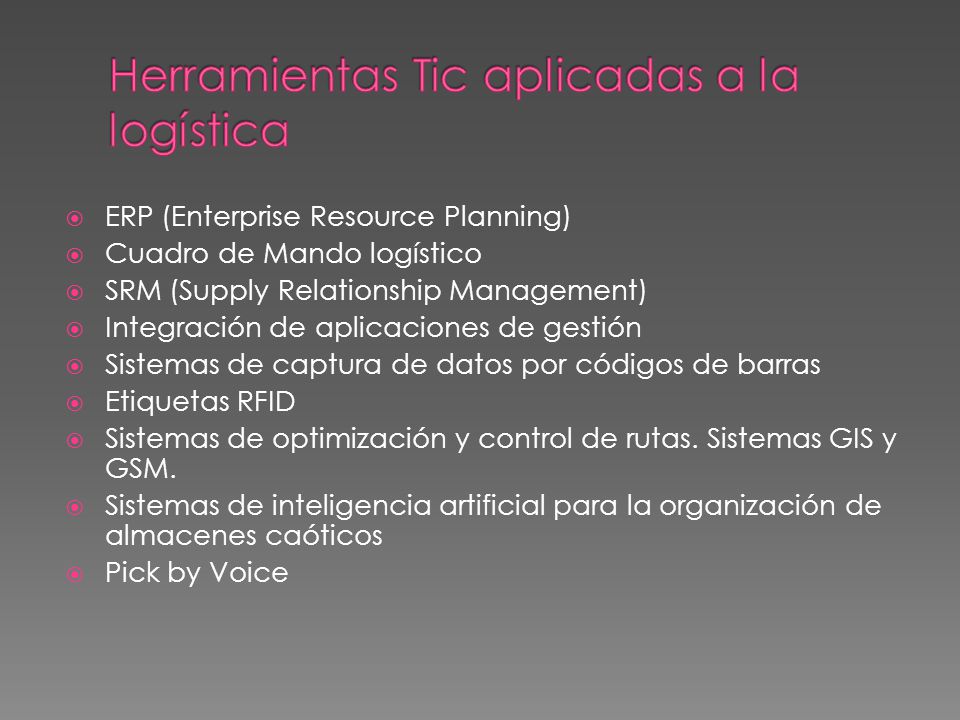 Herramientas Tic aplicadas a la logística

ERP (Enterprise Resource Planning)
Cuadro de Mando logístico
SRM (Supply Relationship Management)
Integración de aplicaciones de gestión
Sistemas de captura de datos por códigos de barras
Etiquetas RFID
Sistemas de optimización y control de rutas. Sistemas GIS y GSM.
Sistemas de inteligencia artificial para la organización de almacenes caóticos
Pick by Voice